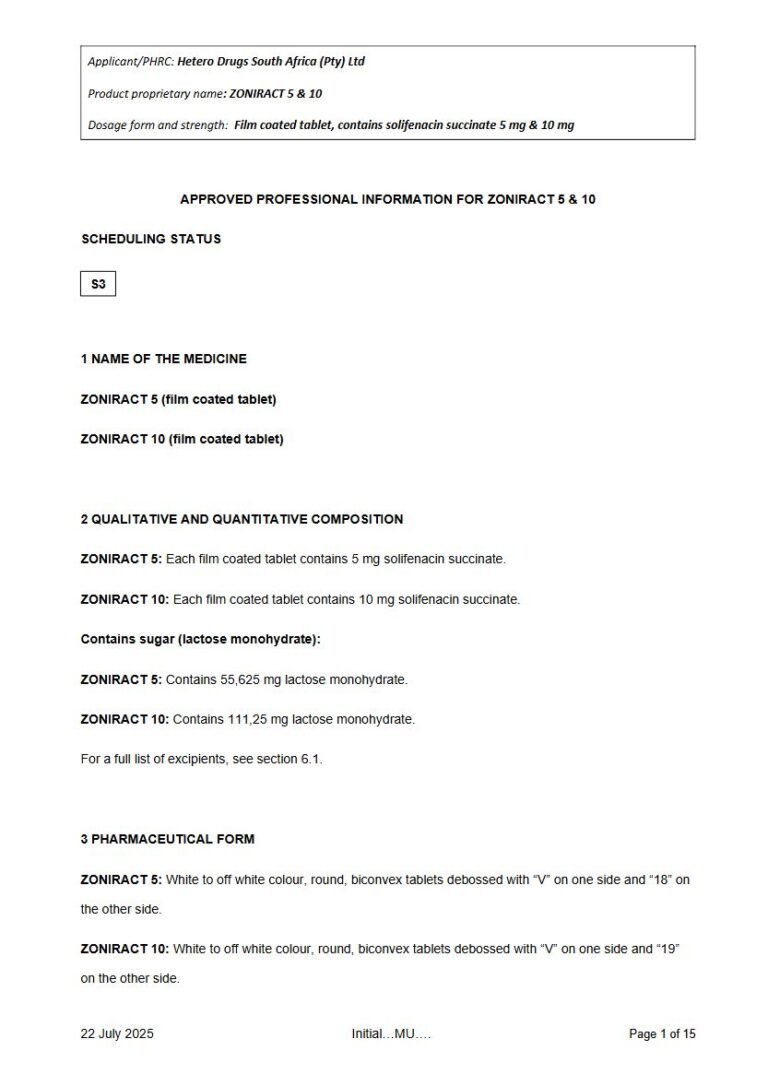 Applicant/PHRC: Hetero Drugs South Africa (Pty) Ltd

Product proprietary name: ZONIRACT 5 & 10

Dosage form and strength: Film coated tablet, contains solifenacin succinate 5 mg & 10 mg

APPROVED PROFESSIONAL INFORMATION FOR ZONIRACT 5 & 10

SCHEDULING STATUS

S3

1 NAME OF THE MEDICINE

ZONIRACT 5 (film coated tablet)

ZONIRACT 10 (film coated tablet)

2 QUALITATIVE AND QUANTITATIVE COMPOSITION

ZONIRACT 5: Each film coated tablet contains 5 mg solifenacin succinate.

ZONIRACT 10: Each film coated tablet contains 10 mg solifenacin succinate.

Contains sugar (lactose monohydrate):

ZONIRACT 5: Contains 55,625 mg lactose monohydrate.

ZONIRACT 10: Contains 111,25 mg lactose monohydrate.

For a full list of excipients, see section 6.1.

3 PHARMACEUTICAL FORM

ZONIRACT 5: White to off white colour, round, biconvex tablets debossed with “V” on one side and “18” on the other side.

ZONIRACT 10: White to off white colour, round, biconvex tablets debossed with “V” on one side and “19” on the other side.

22 July 2025

Initial…MU….

Page 1 of 15